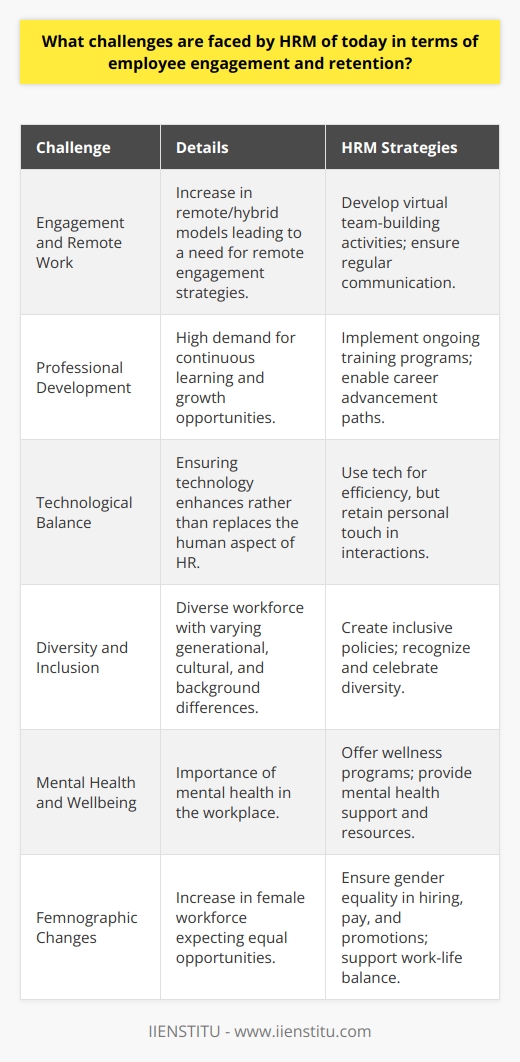 What challenges are faced by HRM of today in terms of employee engagement and retention?

| Challenge | Details | HRM Strategies |
|---|---|---|
| Engagement and Remote Work | Increase in remote/hybrid models leading to a need for remote engagement strategies. | Develop virtual team-building activities; ensure regular communication. |
| Professional Development | High demand for continuous learning and growth opportunities. | Implement ongoing training programs; enable career advancement paths. |
| Technological Balance | Ensuring technology enhances rather than replaces the human aspect of HR. | Use tech for efficiency, but retain personal touch in interactions. |
| Diversity and Inclusion | Diverse workforce with varying generational, cultural, and background differences. | Create inclusive policies; recognize and celebrate diversity. |
| Mental Health and Wellbeing | Importance of mental health in the workplace. | Offer wellness programs; provide mental health support and resources. |
| Femnographic Changes | Increase in female workforce expecting equal opportunities. | Ensure gender equality in hiring, pay, and promotions; support work-life balance. |

IIENSTITU - www.iienstitu.com